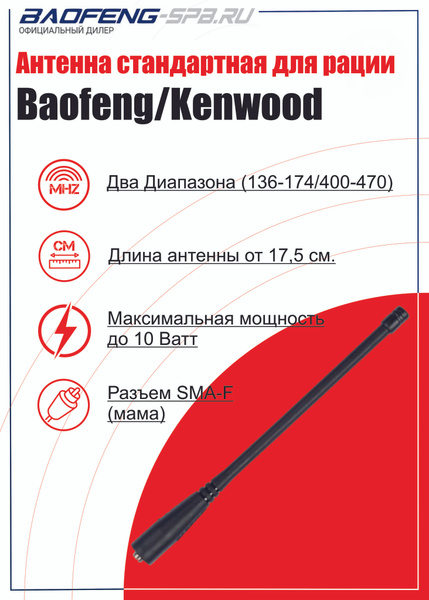 BAOFENG-SPB.RU
ОФИЦИАЛЬНЫЙ ДИЛЕР

Антенна стандартная для рации
Baofeng/Kenwood

MHZ
Два Диапазона (136-174/400-470)

CM
Длина антенны от 17,5 см.

Максимальная мощность до 10 Ватт

Разъем SMA-F (мама)